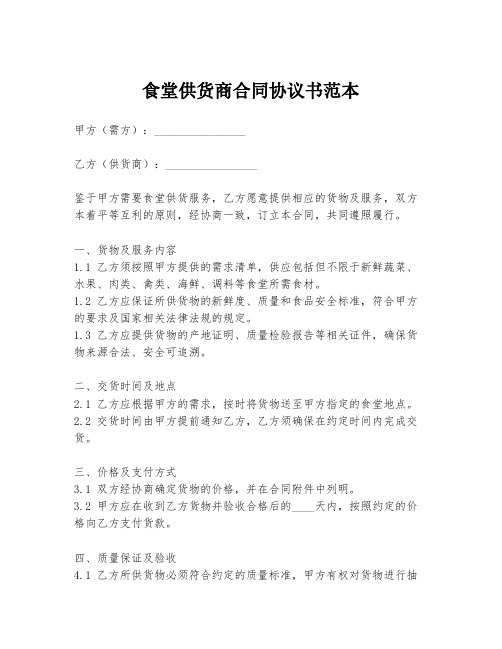 食堂供货商合同协议书范本

甲方（需方）：________________

乙方（供货商）：________________

鉴于甲方需要食堂供货服务，乙方愿意提供相应的货物及服务，双方本着平等互利的原则，经协商一致，订立本合同，共同遵照履行。

一、货物及服务内容
1.1 乙方须按照甲方提供的需求清单，供应包括但不限于新鲜蔬菜、水果、肉类、禽类、海鲜、调料等食堂所需食材。
1.2 乙方应保证所供货物的新鲜度、质量和食品安全标准，符合甲方的要求及国家相关法律法规的规定。
1.3 乙方应提供货物的产地证明、质量检验报告等相关证件，确保货物来源合法、安全可追溯。

二、交货时间及地点
2.1 乙方应根据甲方的需求，按时将货物送至甲方指定的食堂地点。
2.2 交货时间由甲方提前通知乙方，乙方须确保在约定时间内完成交货。

三、价格及支付方式
3.1 双方经协商确定货物的价格，并在合同附件中列明。
3.2 甲方应在收到乙方货物并验收合格后的____天内，按照约定的价格向乙方支付货款。

四、质量保证及验收
4.1 乙方所供货物必须符合约定的质量标准，甲方有权对货物进行抽